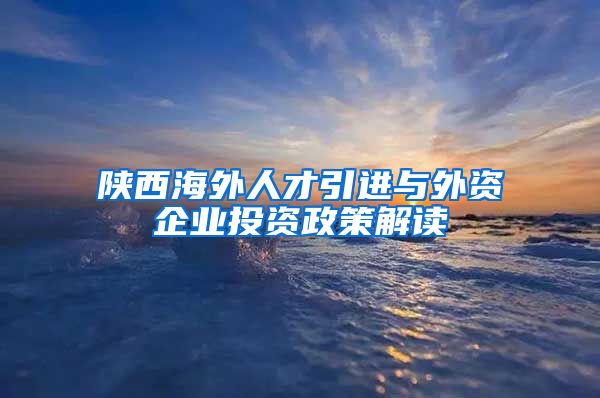 陕西海外人才引进与外资企业投资政策解读